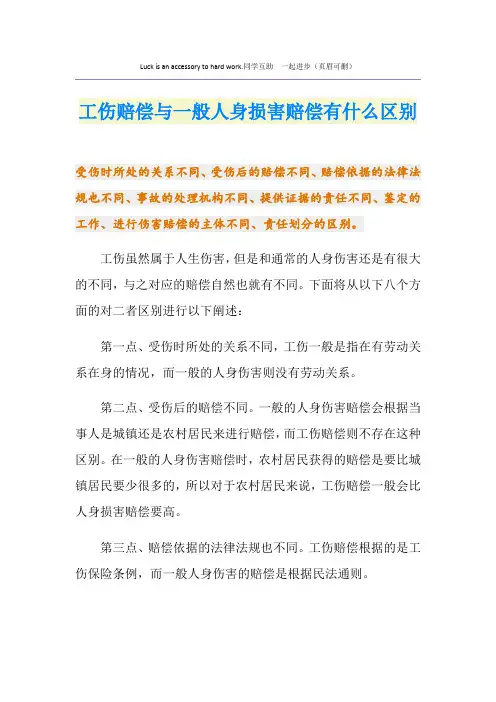 Luck is an accessory to hard work.同学互助 一起进步（页眉可删）

工伤赔偿与一般人身损害赔偿有什么区别

受伤时所处的关系不同、受伤后的赔偿不同、赔偿依据的法律法规也不同、事故的处理机构不同、提供证据的责任不同、鉴定的工作、进行伤害赔偿的主体不同、责任划分的区别。

工伤虽然属于人生伤害，但是和通常的人身伤害还是有很大的不同，与之对应的赔偿自然也就有不同。下面将从以下八个方面的对二者区别进行以下阐述：

第一点、受伤时所处的关系不同，工伤一般是指在有劳动关系在身的情况，而一般的人身伤害则没有劳动关系。

第二点、受伤后的赔偿不同。一般的人身伤害赔偿会根据当事人是城镇还是农村居民来进行赔偿，而工伤赔偿则不存在这种区别。在一般的人身伤害赔偿时，农村居民获得的赔偿是要比城镇居民要少很多的，所以对于农村居民来说，工伤赔偿一般会比人身损害赔偿要高。

第三点、赔偿依据的法律法规也不同。工伤赔偿根据的是工伤保险条例，而一般人身伤害的赔偿是根据民法通则。